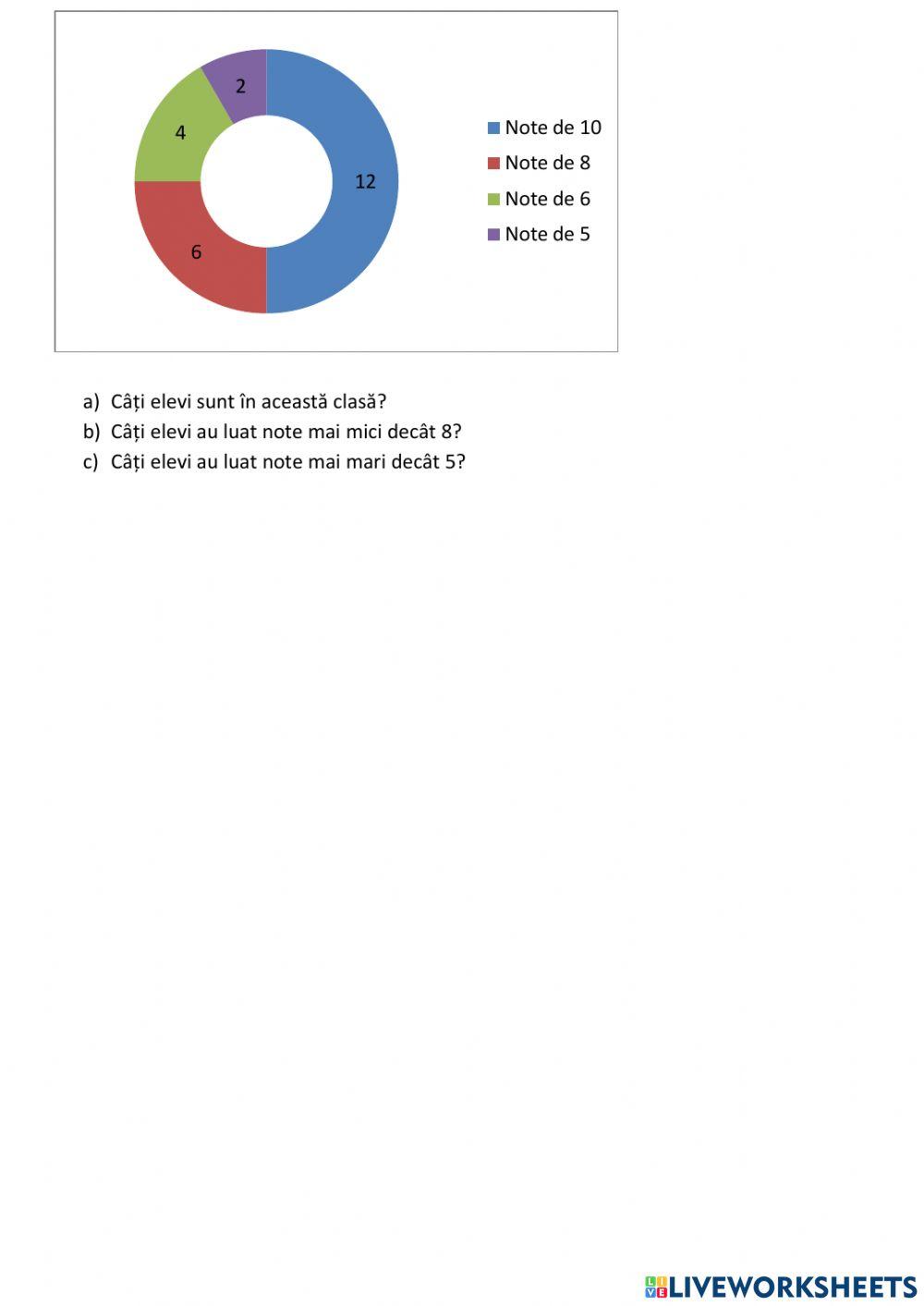 2
4
12
6

Note de 10
Note de 8
Note de 6
Note de 5

a) Câți elevi sunt în această clasă?
b) Câți elevi au luat note mai mici decât 8?
c) Câți elevi au luat note mai mari decât 5?

LIVEWORKSHEETS